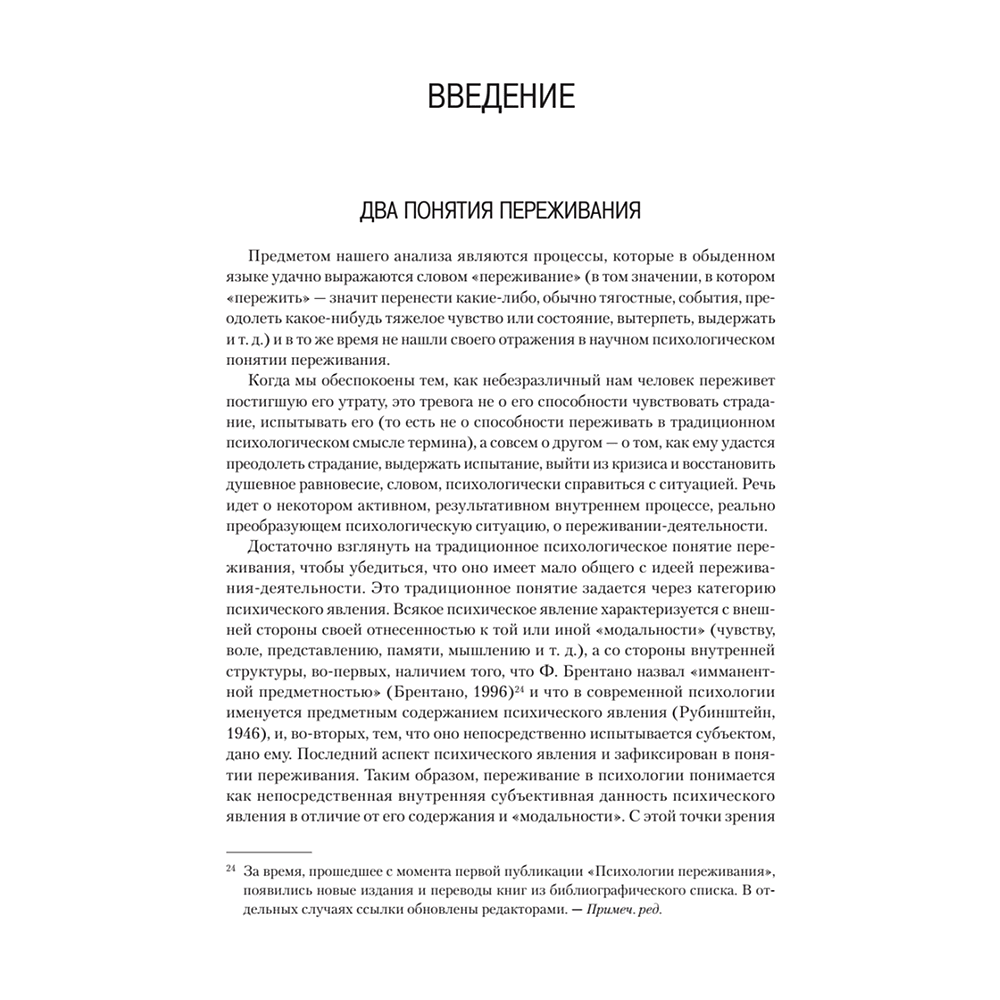 ВВЕДЕНИЕ

ДВА ПОНЯТИЯ ПЕРЕЖИВАНИЯ

Предметом нашего анализа являются процессы, которые в обыденном языке удачно выражаются словом «переживание» (в том значении, в котором «пережить» — значит перенести какие-либо, обычно тягостные, события, преодолеть какое-нибудь тяжелое чувство или состояние, вытерпеть, выдержать и т. д.) и в то же время не нашли своего отражения в научном психологическом понятии переживания.

Когда мы обеспокоены тем, как небезразличный нам человек переживет постигшую его утрату, это тревога не о его способности чувствовать страдание, испытывать его (то есть не о способности переживать в традиционном психологическом смысле термина), а совсем о другом — о том, как ему удастся преодолеть страдание, выдержать испытание, выйти из кризиса и восстановить душевное равновесие, словом, психологически справиться с ситуацией. Речь идет о некотором активном, результативном внутреннем процессе, реально преобразующем психологическую ситуацию, о переживании-деятельности.

Достаточно взглянуть на традиционное психологическое понятие переживания, чтобы убедиться, что оно имеет мало общего с идеей переживания-деятельности. Это традиционное понятие задается через категорию психического явления. Всякое психическое явление характеризуется с внешней стороны своей отнесенностью к той или иной «модальности» (чувству, воле, представлению, памяти, мышлению и т. д.), а со стороны внутренней структуры, во-первых, наличием того, что Ф. Брентано назвал «имманентной предметностью» (Брентано, 1996)$^{24}$ и что в современной психологии именуется предметным содержанием психического явления (Рубинштейн, 1946), и, во-вторых, тем, что оно непосредственно испытывается субъектом, дано ему. Последний аспект психического явления и зафиксирован в понятии переживания. Таким образом, переживание в психологии понимается как непосредственная внутренняя субъективная данность психического явления в отличие от его содержания и «модальности». С этой точки зрения

$^{24}$ За время, прошедшее с момента первой публикации «Психологии переживания», появились новые издания и переводы книг из библиографического списка. В отдельных случаях ссылки обновлены редакторами. — Примеч. ред.